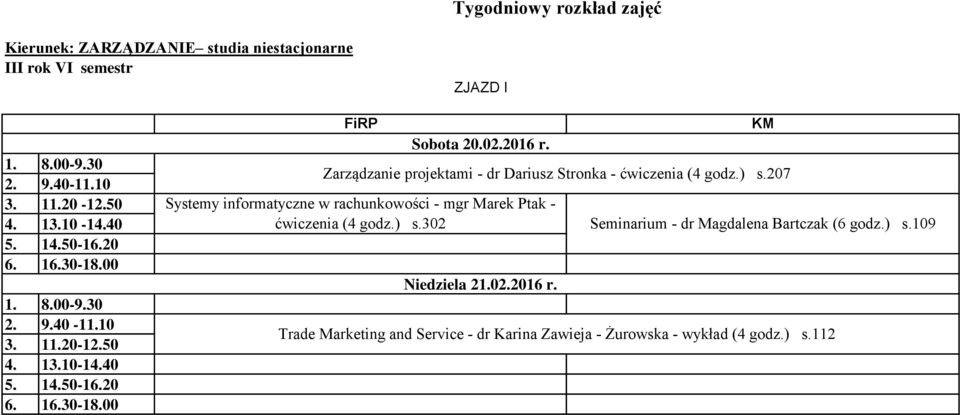 Tygodniowy rozkład zajęć

Kierunek: ZARZĄDZANIE– studia niestacjonarne
III rok VI semestr

ZJAZD I

| | FiRP | KM |
|---|---|---|
| | Sobota 20.02.2016 r. | |
| 1. 8.00-9.30 | Zarządzanie projektami - dr Dariusz Stronka - ćwiczenia (4 godz.) s.207 | |
| 2. 9.40-11.10 | | |
| 3. 11.20 -12.50 | Systemy informatyczne w rachunkowości - mgr Marek Ptak - ćwiczenia (4 godz.) s.302 | Seminarium - dr Magdalena Bartczak (6 godz.) s.109 |
| 4. 13.10 -14.40 | | |
| 5. 14.50-16.20 | | |
| 6. 16.30-18.00 | | |
| | Niedziela 21.02.2016 r. | |
| 1. 8.00-9.30 | | |
| 2. 9.40 -11.10 | Trade Marketing and Service - dr Karina Zawieja - Żurowska - wykład (4 godz.) s.112 | |
| 3. 11.20-12.50 | | |
| 4. 13.10-14.40 | | |
| 5. 14.50-16.20 | | |
| 6. 16.30-18.00 | | |